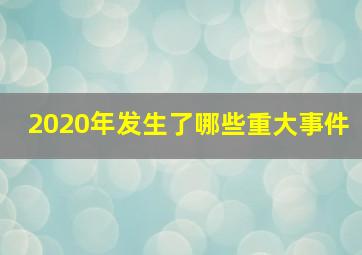 2020年发生了哪些重大事件